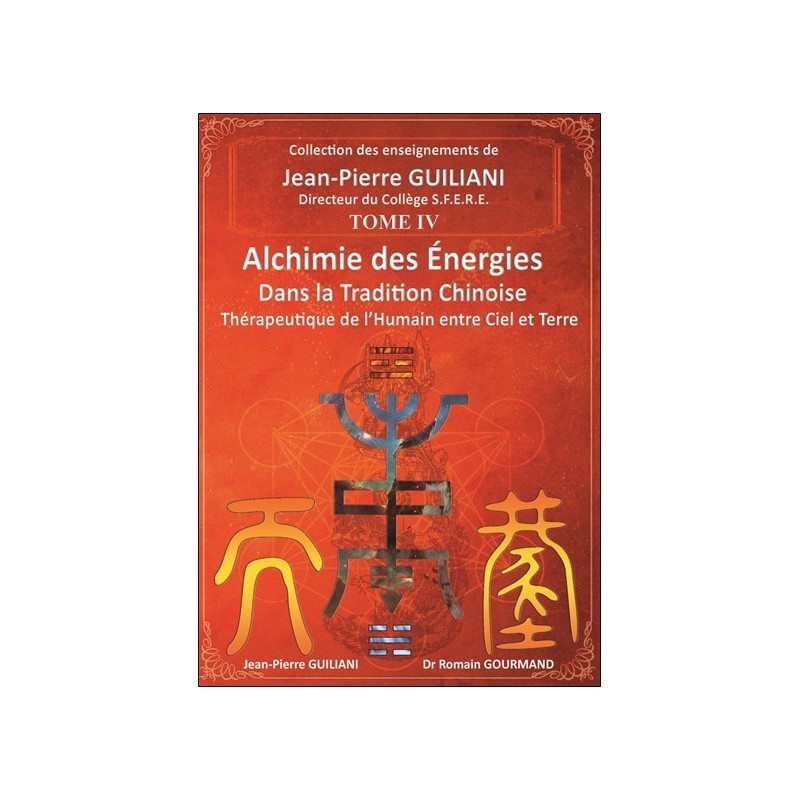 Collection des enseignements de
Jean-Pierre GUILIANI
Directeur du Collège S.F.E.R.E.
TOME IV

Alchimie des Énergies
Dans la Tradition Chinoise
Thérapeutique de l'Humain entre Ciel et Terre

Jean-Pierre GUILIANI
Dr Romain GOURMAND